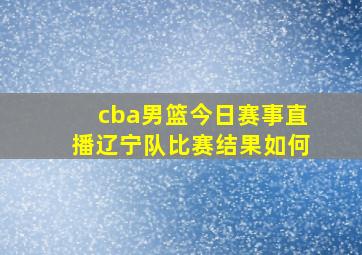 cba男篮今日赛事直播辽宁队比赛结果如何